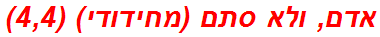 אדם, ולא סתם (מחידודי) (4,4)